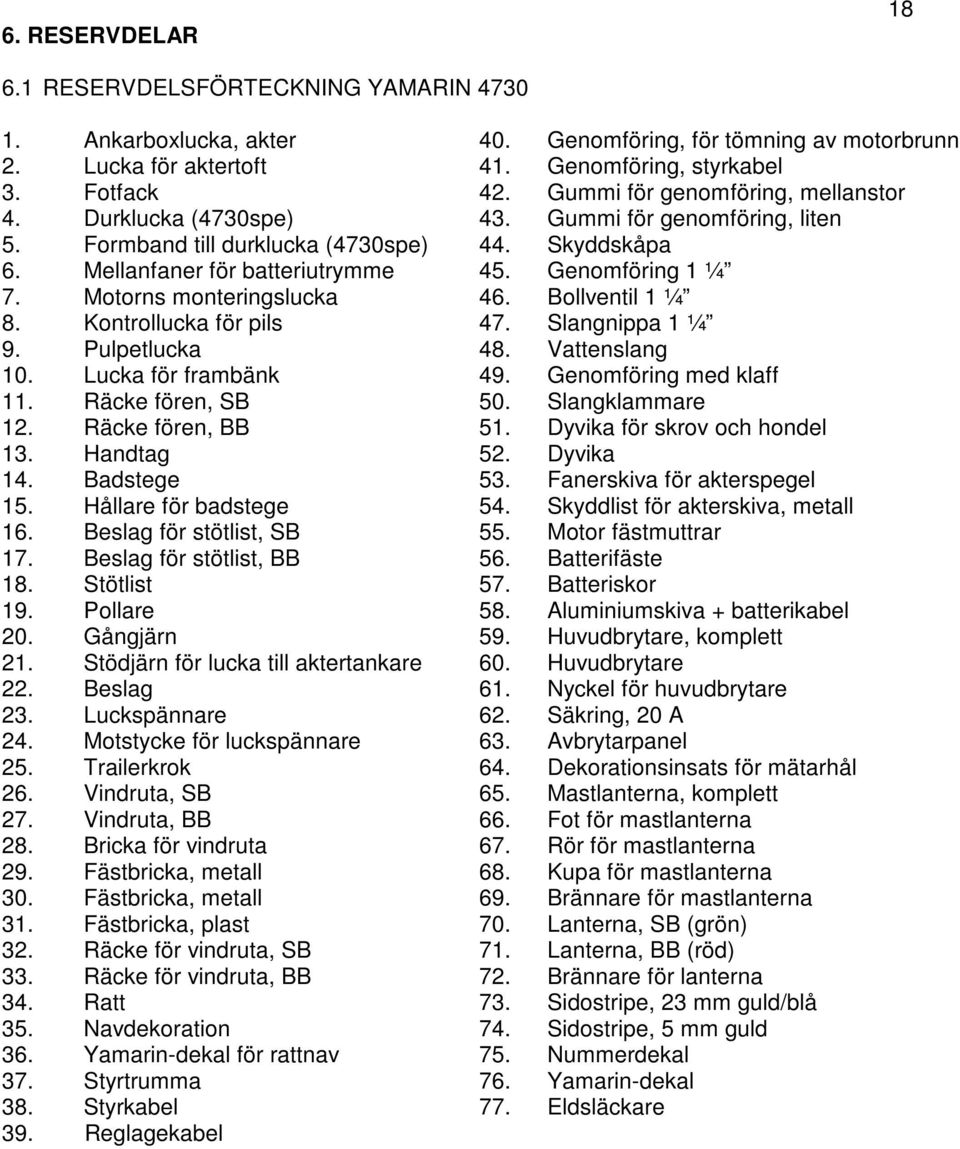 18

6. RESERVDELAR

6.1 RESERVDELSFÖRTECKNING YAMARIN 4730

1. Ankarboxlucka, akter
2. Lucka för aktertoft
3. Fotfack
4. Durklucka (4730spe)
5. Formband till durklucka (4730spe)
6. Mellanfaner för batteriutrymme
7. Motorns monteringslucka
8. Kontrollucka för pils
9. Pulpetlucka
10. Lucka för frambänk
11. Räcke fören, SB
12. Räcke fören, BB
13. Handtag
14. Badstege
15. Hållare för badstege
16. Beslag för stötlist, SB
17. Beslag för stötlist, BB
18. Stötlist
19. Pollare
20. Gångjärn
21. Stödjärn för lucka till aktertankare
22. Beslag
23. Luckspännare
24. Motstycke för luckspännare
25. Trailerkrok
26. Vindruta, SB
27. Vindruta, BB
28. Bricka för vindruta
29. Fästbricka, metall
30. Fästbricka, metall
31. Fästbricka, plast
32. Räcke för vindruta, SB
33. Räcke för vindruta, BB
34. Ratt
35. Navdekoration
36. Yamarin-dekal för rattnav
37. Styrtrumma
38. Styrkabel
39. Reglagekabel

40. Genomföring, för tömning av motorbrunn
41. Genomföring, styrkabel
42. Gummi för genomföring, mellanstor
43. Gummi för genomföring, liten
44. Skyddskåpa
45. Genomföring 1 ¼”
46. Bollventil 1 ¼”
47. Slangnippa 1 ¼”
48. Vattenslang
49. Genomföring med klaff
50. Slangklammare
51. Dyvika för skrov och hondel
52. Dyvika
53. Fanerskiva för akterspegel
54. Skyddlist för akterskiva, metall
55. Motor fästmuttrar
56. Batterifäste
57. Batteriskor
58. Aluminiumskiva + batterikabel
59. Huvudbrytare, komplett
60. Huvudbrytare
61. Nyckel för huvudbrytare
62. Säkring, 20 A
63. Avbrytarpanel
64. Dekorationsinsats för mätarhål
65. Mastlanterna, komplett
66. Fot för mastlanterna
67. Rör för mastlanterna
68. Kupa för mastlanterna
69. Brännare för mastlanterna
70. Lanterna, SB (grön)
71. Lanterna, BB (röd)
72. Brännare för lanterna
73. Sidostripe, 23 mm guld/blå
74. Sidostripe, 5 mm guld
75. Nummerdekal
76. Yamarin-dekal
77. Eldsläckare